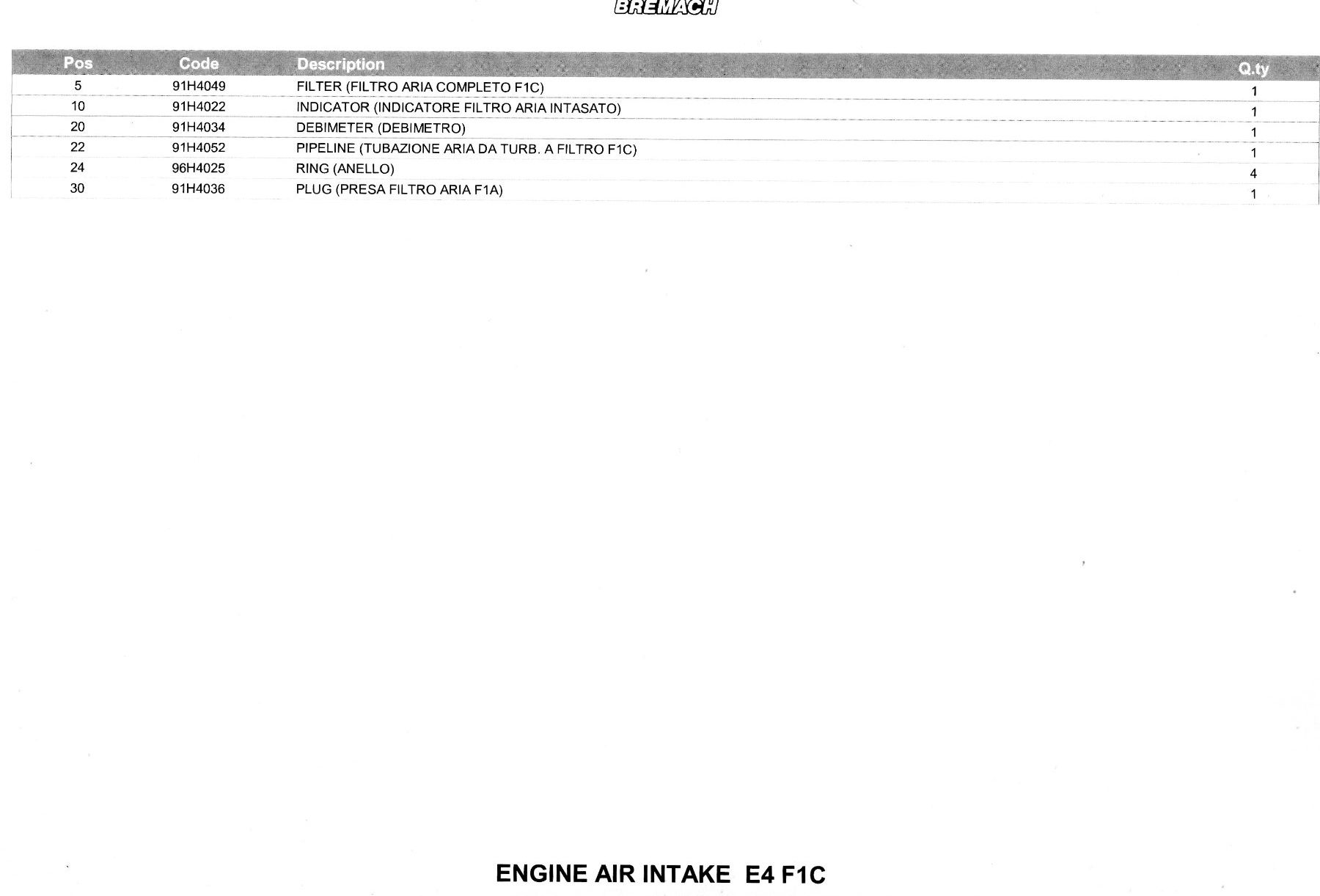 BREMACH

| Pos | Code | Description | Q.ty |
|---|---|---|---|
| 5 | 91H4049 | FILTER (FILTRO ARIA COMPLETO F1C) | 1 |
| 10 | 91H4022 | INDICATOR (INDICATORE FILTRO ARIA INTASATO) | 1 |
| 20 | 91H4034 | DEBIMETER (DEBIMETRO) | 1 |
| 22 | 91H4052 | PIPELINE (TUBAZIONE ARIA DA TURB. A FILTRO F1C) | 1 |
| 24 | 96H4025 | RING (ANELLO) | 4 |
| 30 | 91H4036 | PLUG (PRESA FILTRO ARIA F1A) | 1 |

ENGINE AIR INTAKE E4 F1C